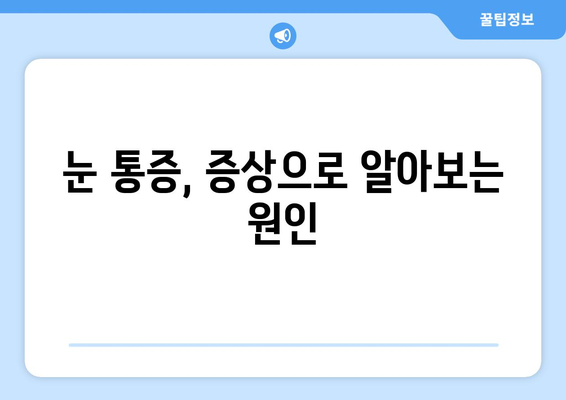 꿀팁정보

눈 통증, 증상으로 알아보는 원인